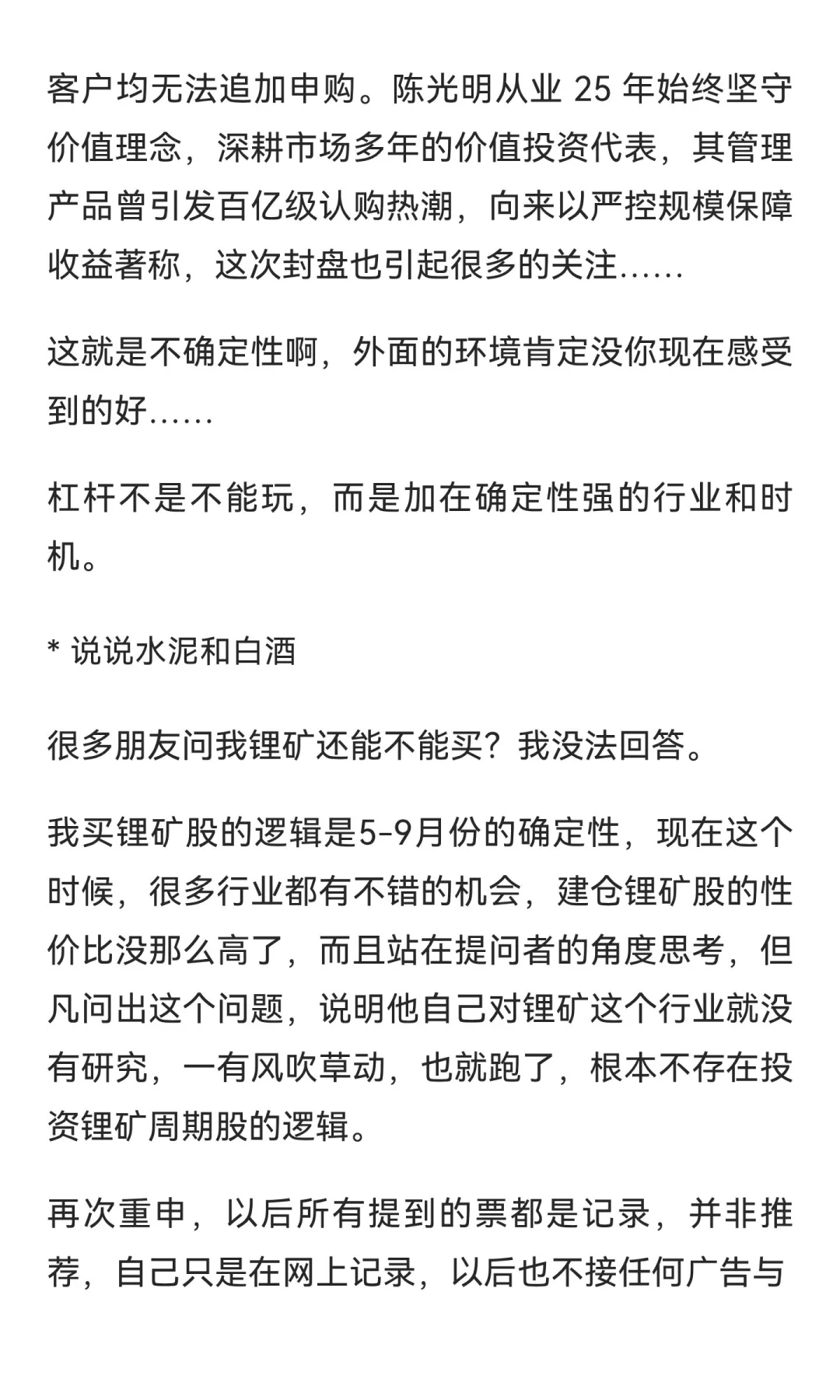 客户均无法追加申购。陈光明从业 25 年始终坚守价值理念，深耕市场多年的价值投资代表，其管理产品曾引发百亿级认购热潮，向来以严控规模保障收益著称，这次封盘也引起很多的关注……

这就是不确定性啊，外面的环境肯定没你现在感受到的好……

杠杆不是不能玩，而是加在确定性强的行业和时机。

* 说说水泥和白酒

很多朋友问我锂矿还能不能买？我没法回答。

我买锂矿股的逻辑是5-9月份的确定性，现在这个时候，很多行业都有不错的机会，建仓锂矿股的性价比没那么高了，而且站在提问者的角度思考，但凡问出这个问题，说明他自己对锂矿这个行业就没有研究，一有风吹草动，也就跑了，根本不存在投资锂矿周期股的逻辑。

再次重申，以后所有提到的票都是记录，并非推荐，自己只是在网上记录，以后也不接任何广告与